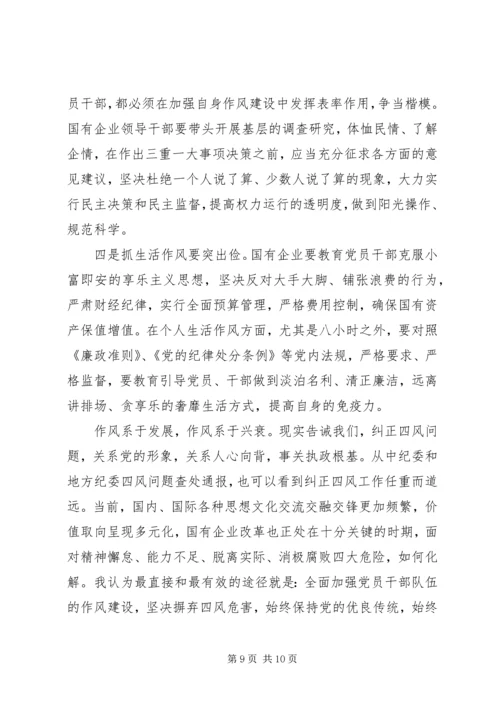 员干部，都必须在加强自身作风建设中发挥表率作用，争当楷模。国有企业领导干部要带头开展基层的调查研究，体恤民情、了解企情，在作出三重一大事项决策之前，应当充分征求各方面的意见建议，坚决杜绝一个人说了算、少数人说了算的现象，大力实行民主决策和民主监督，提高权力运行的透明度，做到阳光操作、规范科学。

四是抓生活作风要突出俭。国有企业要教育党员干部克服小富即安的享乐主义思想，坚决反对大手大脚、铺张浪费的行为，严肃财经纪律，实行全面预算管理，严格费用控制，确保国有资产保值增值。在个人生活作风方面，尤其是八小时之外，要对照《廉政准则》、《党的纪律处分条例》等党内法规，严格要求、严格监督，要教育引导党员、干部做到淡泊名利、清正廉洁，远离讲排场、贪享乐的奢靡生活方式，提高自身的免疫力。

作风系于发展，作风系于兴衰。现实告诫我们，纠正四风问题，关系党的形象，关系人心向背，事关执政根基。从中纪委和地方纪委四风问题查处通报，也可以看到纠正四风工作任重而道远。当前，国内、国际各种思想文化交流交融交锋更加频繁，价值取向呈现多元化，国有企业改革也正处在十分关键的时期，面对精神懈怠、能力不足、脱离实际、消极腐败四大危险，如何化解。我认为最直接和最有效的途径就是：全面加强党员干部队伍的作风建设，坚决摒弃四风危害，始终保持党的优良传统，始终

第 9 页 共 10 页